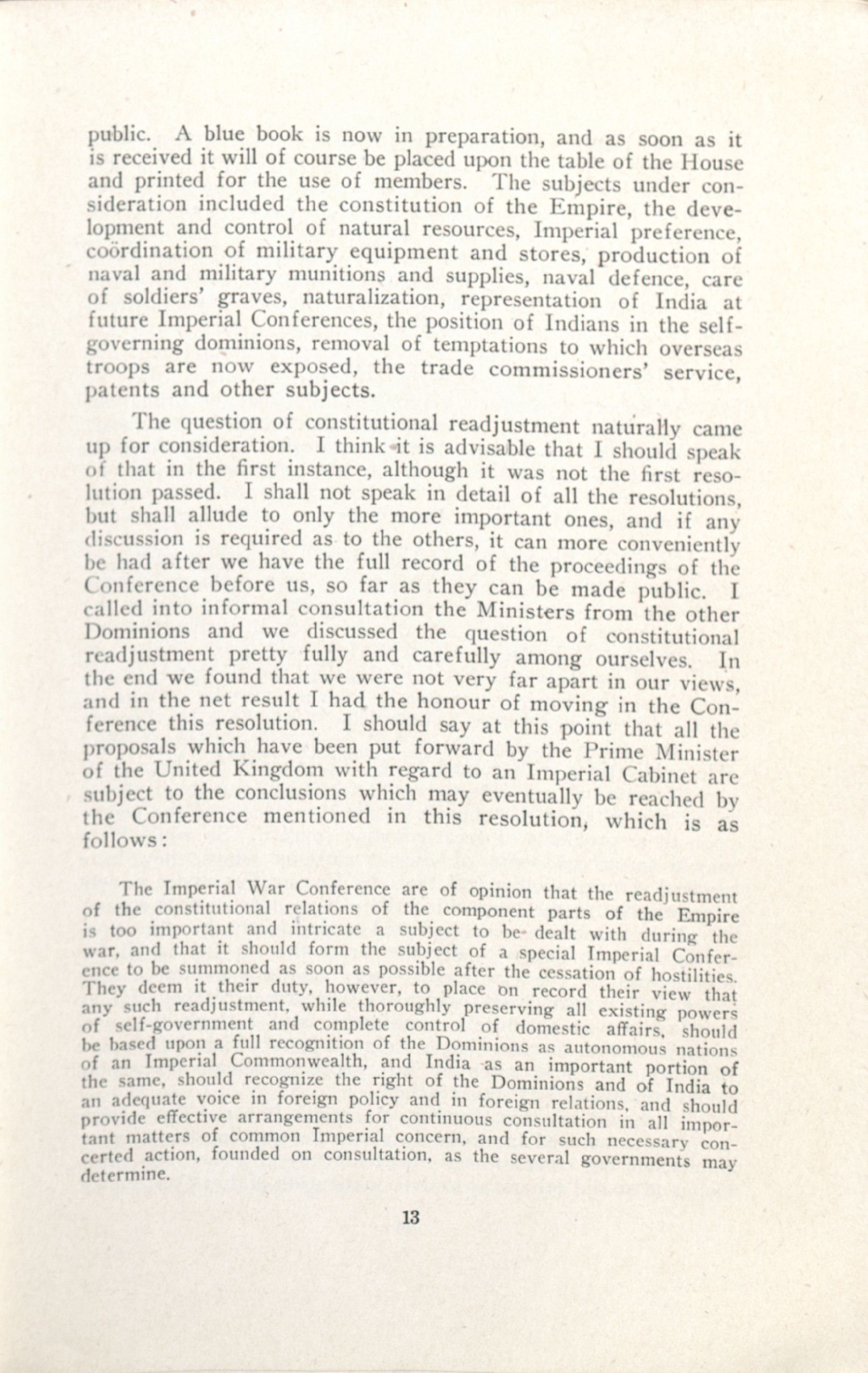 public. A blue book is now in preparation, and as soon as it is received it will of course be placed upon the table of the House and printed for the use of members. The subjects under consideration included the constitution of the Empire, the development and control of natural resources, Imperial preference, coördination of military equipment and stores, production of naval and military munitions and supplies, naval defence, care of soldiers' graves, naturalization, representation of India at future Imperial Conferences, the position of Indians in the self-governing dominions, removal of temptations to which overseas troops are now exposed, the trade commissioners' service, patents and other subjects.

The question of constitutional readjustment naturally came up for consideration. I think it is advisable that I should speak of that in the first instance, although it was not the first resolution passed. I shall not speak in detail of all the resolutions, but shall allude to only the more important ones, and if any discussion is required as to the others, it can more conveniently be had after we have the full record of the proceedings of the Conference before us, so far as they can be made public. I called into informal consultation the Ministers from the other Dominions and we discussed the question of constitutional readjustment pretty fully and carefully among ourselves. In the end we found that we were not very far apart in our views, and in the net result I had the honour of moving in the Conference this resolution. I should say at this point that all the proposals which have been put forward by the Prime Minister of the United Kingdom with regard to an Imperial Cabinet are subject to the conclusions which may eventually be reached by the Conference mentioned in this resolution, which is as follows:

The Imperial War Conference are of opinion that the readjustment of the constitutional relations of the component parts of the Empire is too important and intricate a subject to be dealt with during the war, and that it should form the subject of a special Imperial Conference to be summoned as soon as possible after the cessation of hostilities. They deem it their duty, however, to place on record their view that any such readjustment, while thoroughly preserving all existing powers of self-government and complete control of domestic affairs, should be based upon a full recognition of the Dominions as autonomous nations of an Imperial Commonwealth, and India as an important portion of the same, should recognize the right of the Dominions and of India to an adequate voice in foreign policy and in foreign relations, and should provide effective arrangements for continuous consultation in all important matters of common Imperial concern, and for such necessary concerted action, founded on consultation, as the several governments may determine.

13